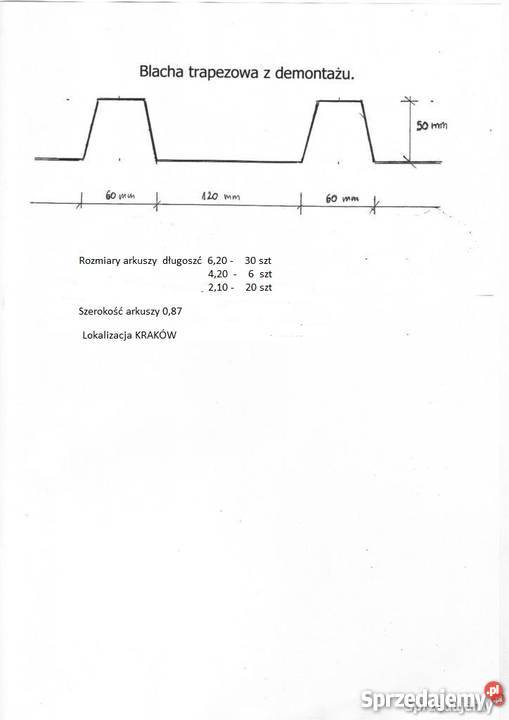 Blacha trapezowa z demontażu.

50 mm

60 mm

120 mm

60 mm

Rozmiary arkuszy długoszć 6,20 - 30 szt
4,20 - 6 szt
2,10 - 20 szt

Szerokość arkuszy 0,87

Lokalizacja KRAKÓW

Sprzedajemy.pl